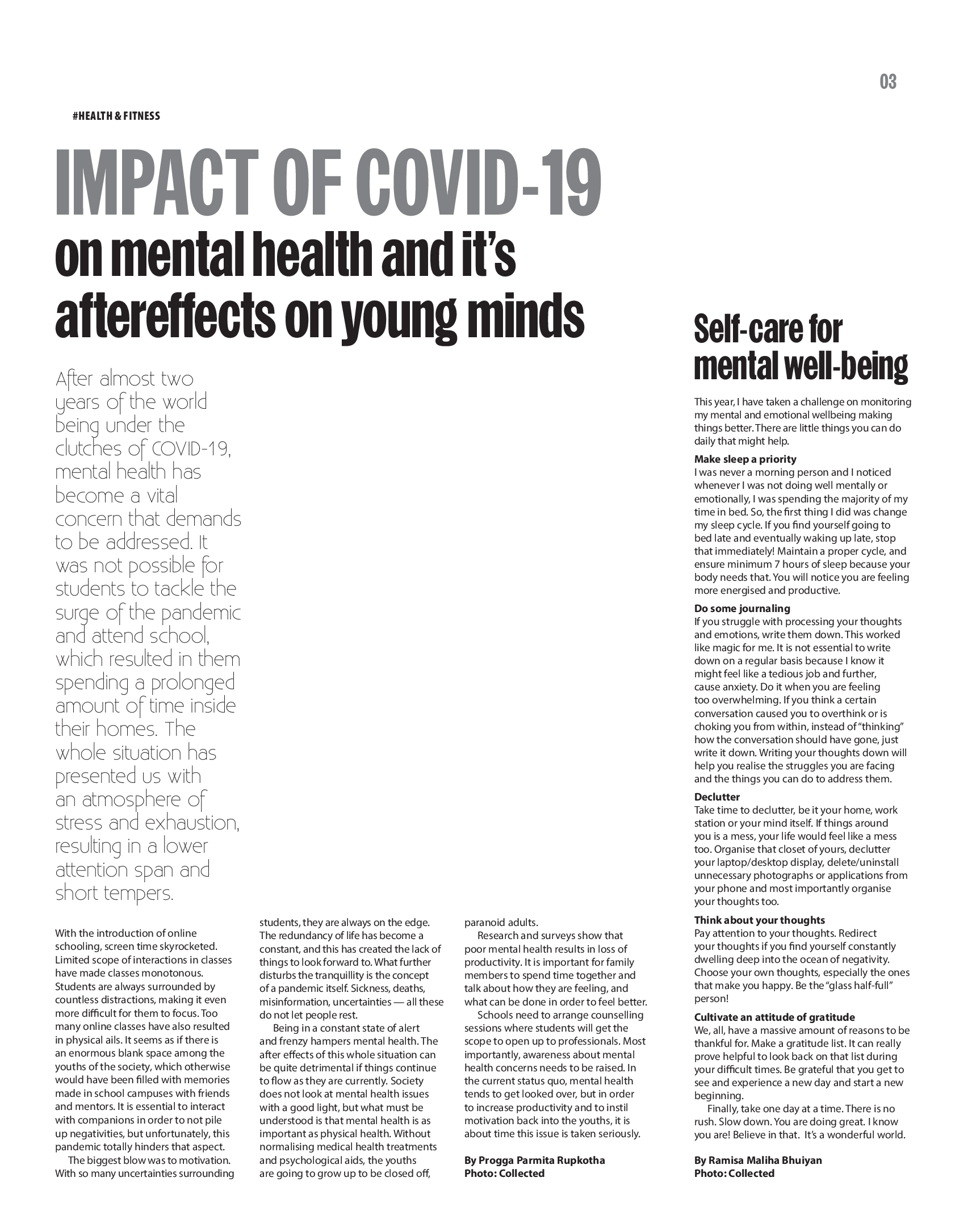 03

#HEALTH & FITNESS

IMPACT OF COVID-19

on mental health and it's aftereffects on young minds

After almost two years of the world being under the clutches of COVID-19, mental health has become a vital concern that demands to be addressed. It was not possible for students to tackle the surge of the pandemic and attend school, which resulted in them spending a prolonged amount of time inside their homes. The whole situation has presented us with an atmosphere of stress and exhaustion, resulting in a lower attention span and short tempers.

With the introduction of online schooling, screen time skyrocketed. Limited scope of interactions in classes have made classes monotonous. Students are always surrounded by countless distractions, making it even more difficult for them to focus. Too many online classes have also resulted in physical ails. It seems as if there is an enormous blank space among the youths of the society, which otherwise would have been filled with memories made in school campuses with friends and mentors. It is essential to interact with companions in order to not pile up negativities, but unfortunately, this pandemic totally hinders that aspect.

The biggest blow was to motivation. With so many uncertainties surrounding students, they are always on the edge. The redundancy of life has become a constant, and this has created the lack of things to look forward to. What further disturbs the tranquillity is the concept of a pandemic itself. Sickness, deaths, misinformation, uncertainties — all these do not let people rest.

Being in a constant state of alert and frenzy hampers mental health. The after effects of this whole situation can be quite detrimental if things continue to flow as they are currently. Society does not look at mental health issues with a good light, but what must be understood is that mental health is as important as physical health. Without normalising medical health treatments and psychological aids, the youths are going to grow up to be closed off, paranoid adults.

Research and surveys show that poor mental health results in loss of productivity. It is important for family members to spend time together and talk about how they are feeling, and what can be done in order to feel better.

Schools need to arrange counselling sessions where students will get the scope to open up to professionals. Most importantly, awareness about mental health concerns needs to be raised. In the current status quo, mental health tends to get looked over, but in order to increase productivity and to instil motivation back into the youths, it is about time this issue is taken seriously.

By Progga Parmita Rupkotha
Photo: Collected

Self-care for mental well-being

This year, I have taken a challenge on monitoring my mental and emotional wellbeing making things better. There are little things you can do daily that might help.

Make sleep a priority
I was never a morning person and I noticed whenever I was not doing well mentally or emotionally, I was spending the majority of my time in bed. So, the first thing I did was change my sleep cycle. If you find yourself going to bed late and eventually waking up late, stop that immediately! Maintain a proper cycle, and ensure minimum 7 hours of sleep because your body needs that. You will notice you are feeling more energised and productive.

Do some journaling
If you struggle with processing your thoughts and emotions, write them down. This worked like magic for me. It is not essential to write down on a regular basis because I know it might feel like a tedious job and further, cause anxiety. Do it when you are feeling too overwhelming. If you think a certain conversation caused you to overthink or is choking you from within, instead of "thinking" how the conversation should have gone, just write it down. Writing your thoughts down will help you realise the struggles you are facing and the things you can do to address them.

Declutter
Take time to declutter, be it your home, work station or your mind itself. If things around you is a mess, your life would feel like a mess too. Organise that closet of yours, declutter your laptop/desktop display, delete/uninstall unnecessary photographs or applications from your phone and most importantly organise your thoughts too.

Think about your thoughts
Pay attention to your thoughts. Redirect your thoughts if you find yourself constantly dwelling deep into the ocean of negativity. Choose your own thoughts, especially the ones that make you happy. Be the "glass half-full" person!

Cultivate an attitude of gratitude
We, all, have a massive amount of reasons to be thankful for. Make a gratitude list. It can really prove helpful to look back on that list during your difficult times. Be grateful that you get to see and experience a new day and start a new beginning.

Finally, take one day at a time. There is no rush. Slow down. You are doing great. I know you are! Believe in that. It's a wonderful world.

By Ramisa Maliha Bhuiyan
Photo: Collected